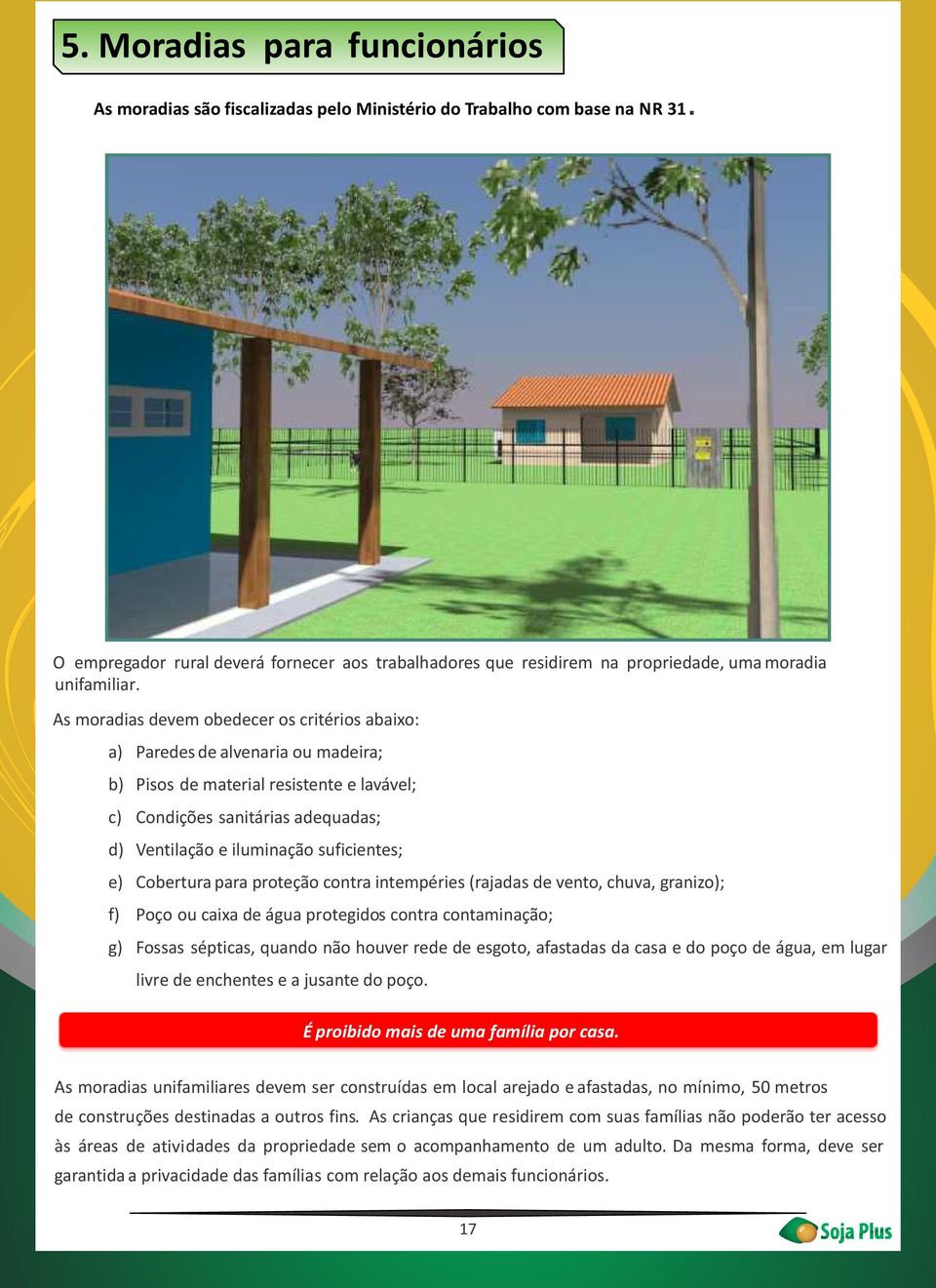 5. Moradias para funcionários

As moradias são fiscalizadas pelo Ministério do Trabalho com base na NR 31.

O empregador rural deverá fornecer aos trabalhadores que residirem na propriedade, uma moradia unifamiliar.

As moradias devem obedecer os critérios abaixo:

a) Paredes de alvenaria ou madeira;

b) Pisos de material resistente e lavável;

c) Condições sanitárias adequadas;

d) Ventilação e iluminação suficientes;

e) Cobertura para proteção contra intempéries (rajadas de vento, chuva, granizo);

f) Poço ou caixa de água protegidos contra contaminação;

g) Fossas sépticas, quando não houver rede de esgoto, afastadas da casa e do poço de água, em lugar livre de enchentes e a jusante do poço.

É proibido mais de uma família por casa.

As moradias unifamiliares devem ser construídas em local arejado e afastadas, no mínimo, 50 metros de construções destinadas a outros fins. As crianças que residirem com suas famílias não poderão ter acesso às áreas de atividades da propriedade sem o acompanhamento de um adulto. Da mesma forma, deve ser garantida a privacidade das famílias com relação aos demais funcionários.

17

Soja Plus